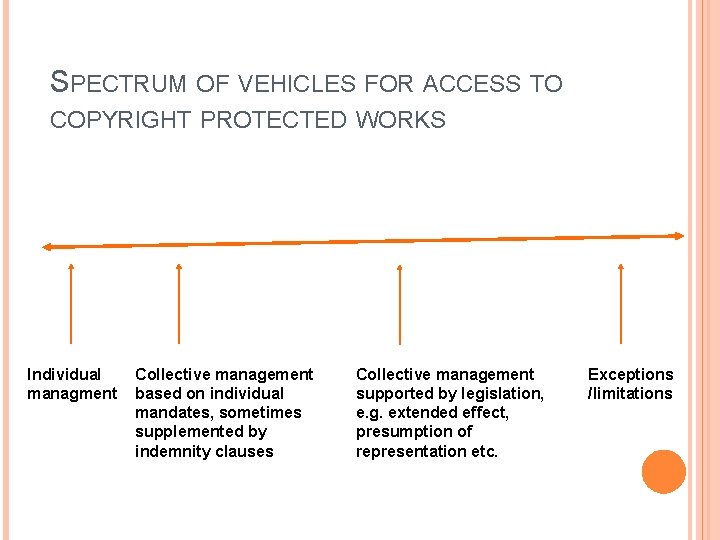 SPECTRUM OF VEHICLES FOR ACCESS TO COPYRIGHT PROTECTED WORKS

Individual managment

Collective management based on individual mandates, sometimes supplemented by indemnity clauses

Collective management supported by legislation, e.g. extended effect, presumption of representation etc.

Exceptions /limitations